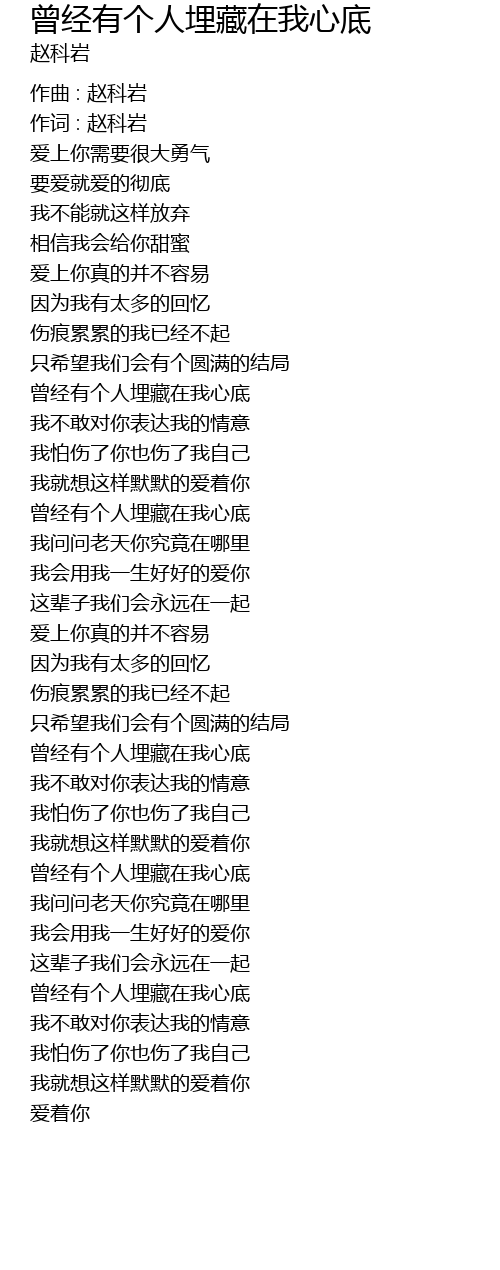 曾经有个人埋藏在我心底
赵科岩

作曲 : 赵科岩
作词 : 赵科岩
爱上你需要很大勇气
要爱就爱的彻底
我不能就这样放弃
相信我会给你甜蜜
爱上你真的并不容易
因为我有太多的回忆
伤痕累累的我已经不起
只希望我们会有个圆满的结局
曾经有个人埋藏在我心底
我不敢对你表达我的情意
我怕伤了你也伤了我自己
我就想这样默默的爱着你
曾经有个人埋藏在我心底
我问问老天你究竟在哪里
我会用我一生好好的爱你
这辈子我们会永远在一起
爱上你真的并不容易
因为我有太多的回忆
伤痕累累的我已经不起
只希望我们会有个圆满的结局
曾经有个人埋藏在我心底
我不敢对你表达我的情意
我怕伤了你也伤了我自己
我就想这样默默的爱着你
曾经有个人埋藏在我心底
我问问老天你究竟在哪里
我会用我一生好好的爱你
这辈子我们会永远在一起
曾经有个人埋藏在我心底
我不敢对你表达我的情意
我怕伤了你也伤了我自己
我就想这样默默的爱着你
爱着你